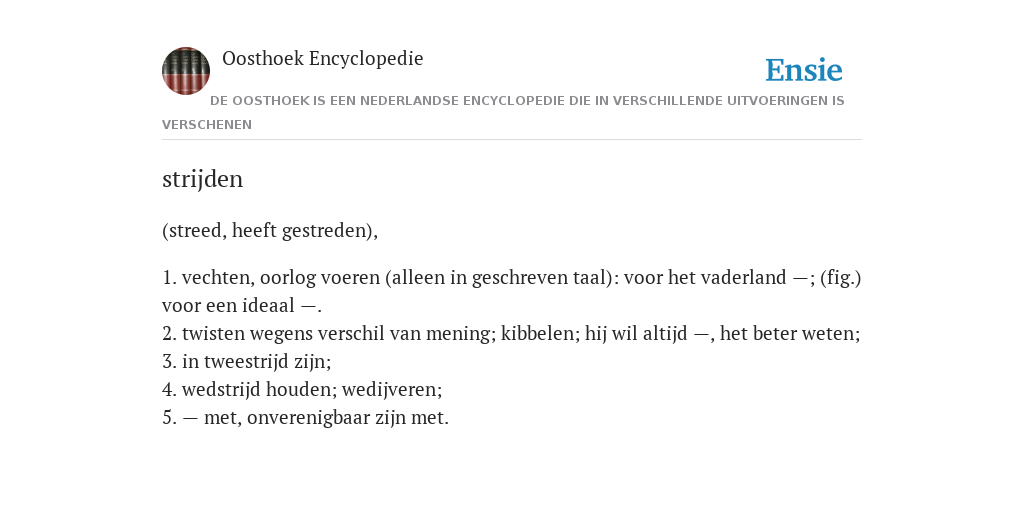 Oosthoek Encyclopedie

Ensie

DE OOSTHOEK IS EEN NEDERLANDSE ENCYCLOPEDIE DIE IN VERSCHILLENDE UITVOERINGEN IS VERSCHENEN

strijden

(streed, heeft gestreden),

1. vechten, oorlog voeren (alleen in geschreven taal): voor het vaderland —; (fig.) voor een ideaal —.
2. twisten wegens verschil van mening; kibbelen; hij wil altijd —, het beter weten;
3. in tweestrijd zijn;
4. wedstrijd houden; wedijveren;
5. — met, onverenigbaar zijn met.